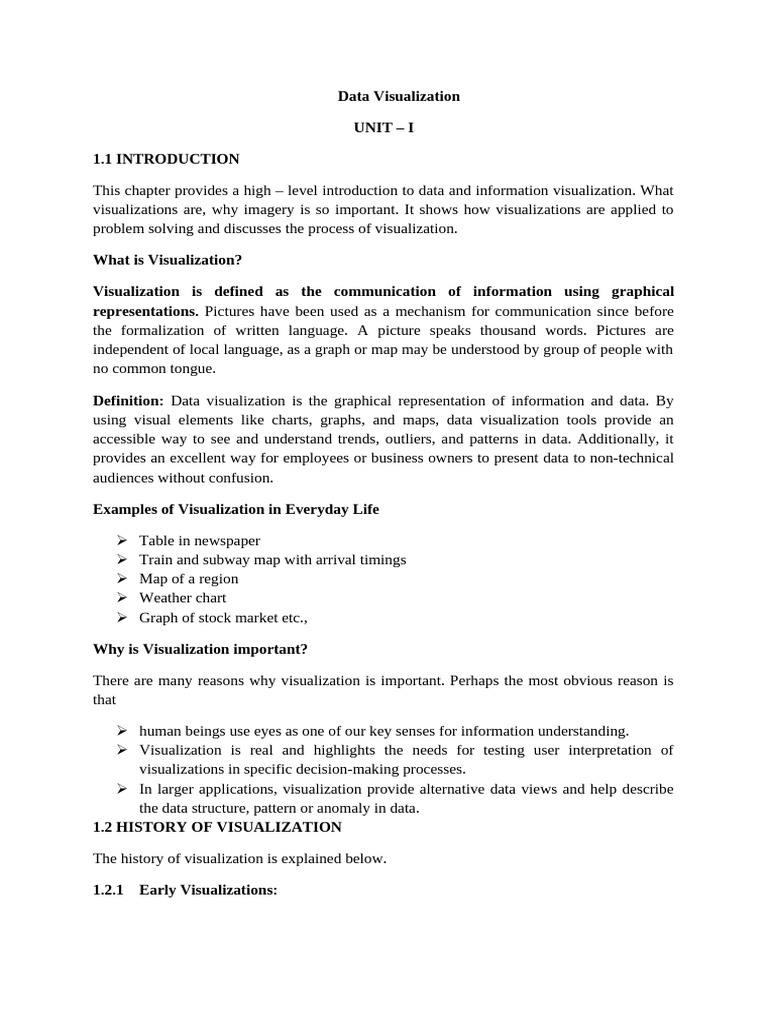 Data Visualization

UNIT – I

1.1 INTRODUCTION

This chapter provides a high – level introduction to data and information visualization. What visualizations are, why imagery is so important. It shows how visualizations are applied to problem solving and discusses the process of visualization.

What is Visualization?

Visualization is defined as the communication of information using graphical representations. Pictures have been used as a mechanism for communication since before the formalization of written language. A picture speaks thousand words. Pictures are independent of local language, as a graph or map may be understood by group of people with no common tongue.

Definition: Data visualization is the graphical representation of information and data. By using visual elements like charts, graphs, and maps, data visualization tools provide an accessible way to see and understand trends, outliers, and patterns in data. Additionally, it provides an excellent way for employees or business owners to present data to non-technical audiences without confusion.

Examples of Visualization in Everyday Life

➢ Table in newspaper
➢ Train and subway map with arrival timings
➢ Map of a region
➢ Weather chart
➢ Graph of stock market etc.,

Why is Visualization important?

There are many reasons why visualization is important. Perhaps the most obvious reason is that

➢ human beings use eyes as one of our key senses for information understanding.
➢ Visualization is real and highlights the needs for testing user interpretation of visualizations in specific decision-making processes.
➢ In larger applications, visualization provide alternative data views and help describe the data structure, pattern or anomaly in data.

1.2 HISTORY OF VISUALIZATION

The history of visualization is explained below.

1.2.1 Early Visualizations: